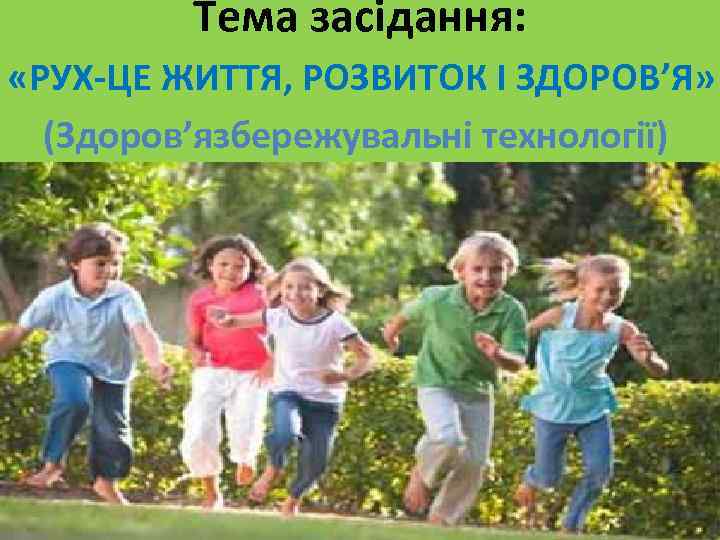 Тема засідання:
«РУХ-ЦЕ ЖИТТЯ, РОЗВИТОК І ЗДОРОВ’Я»
(Здоров’язбережувальні технології)